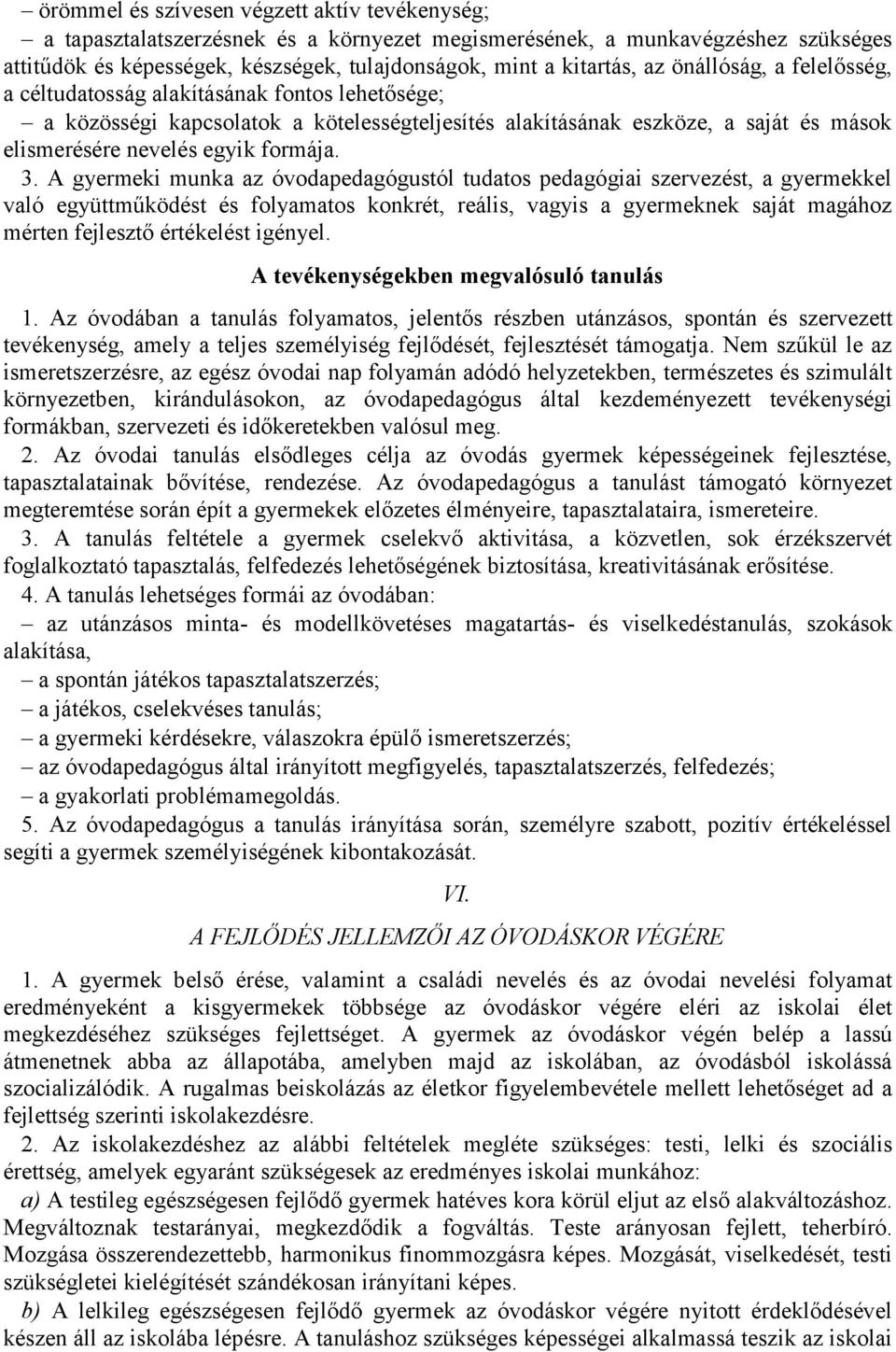 – örömmel és szívesen végzett aktív tevékenység;

– a tapasztalatszerzésnek és a környezet megismerésének, a munkavégzéshez szükséges attitűdök és képességek, készségek, tulajdonságok, mint a kitartás, az önállóság, a felelősség, a céltudatosság alakításának fontos lehetősége;

– a közösségi kapcsolatok a kötelességteljesítés alakításának eszköze, a saját és mások elismerésére nevelés egyik formája.

3. A gyermeki munka az óvodapedagógustól tudatos pedagógiai szervezést, a gyermekkel való együttműködést és folyamatos konkrét, reális, vagyis a gyermeknek saját magához mérten fejlesztő értékelést igényel.

A tevékenységekben megvalósuló tanulás

1. Az óvodában a tanulás folyamatos, jelentős részben utánzásos, spontán és szervezett tevékenység, amely a teljes személyiség fejlődését, fejlesztését támogatja. Nem szűkül le az ismeretszerzésre, az egész óvodai nap folyamán adódó helyzetekben, természetes és szimulált környezetben, kirándulásokon, az óvodapedagógus által kezdeményezett tevékenységi formákban, szervezeti és időkeretekben valósul meg.

2. Az óvodai tanulás elsődleges célja az óvodás gyermek képességeinek fejlesztése, tapasztalatainak bővítése, rendezése. Az óvodapedagógus a tanulást támogató környezet megteremtése során épít a gyermekek előzetes élményeire, tapasztalataira, ismereteire.

3. A tanulás feltétele a gyermek cselekvő aktivitása, a közvetlen, sok érzékszervét foglalkoztató tapasztalás, felfedezés lehetőségének biztosítása, kreativitásának erősítése.

4. A tanulás lehetséges formái az óvodában:

– az utánzásos minta- és modellkövetéses magatartás- és viselkedéstanulás, szokások alakítása,

– a spontán játékos tapasztalatszerzés;

– a játékos, cselekvéses tanulás;

– a gyermeki kérdésekre, válaszokra épülő ismeretszerzés;

– az óvodapedagógus által irányított megfigyelés, tapasztalatszerzés, felfedezés;

– a gyakorlati problémamegoldás.

5. Az óvodapedagógus a tanulás irányítása során, személyre szabott, pozitív értékeléssel segíti a gyermek személyiségének kibontakozását.

VI.

A FEJLŐDÉS JELLEMZŐI AZ ÓVODÁSKOR VÉGÉRE

1. A gyermek belső érése, valamint a családi nevelés és az óvodai nevelési folyamat eredményeként a kisgyermekek többsége az óvodáskor végére eléri az iskolai élet megkezdéséhez szükséges fejlettséget. A gyermek az óvodáskor végén belép a lassú átmenetnek abba az állapotába, amelyben majd az iskolában, az óvodásból iskolássá szocializálódik. A rugalmas beiskolázás az életkor figyelembevétele mellett lehetőséget ad a fejlettség szerinti iskolakezdésre.

2. Az iskolakezdéshez az alábbi feltételek megléte szükséges: testi, lelki és szociális érettség, amelyek egyaránt szükségesek az eredményes iskolai munkához:

a) A testileg egészségesen fejlődő gyermek hatéves kora körül eljut az első alakváltozáshoz. Megváltoznak testarányai, megkezdődik a fogváltás. Teste arányosan fejlett, teherbíró. Mozgása összerendezettebb, harmonikus finommozgásra képes. Mozgását, viselkedését, testi szükségletei kielégítését szándékosan irányítani képes.

b) A lelkileg egészségesen fejlődő gyermek az óvodáskor végére nyitott érdeklődésével készen áll az iskolába lépésre. A tanuláshoz szükséges képességei alkalmassá teszik az iskolai